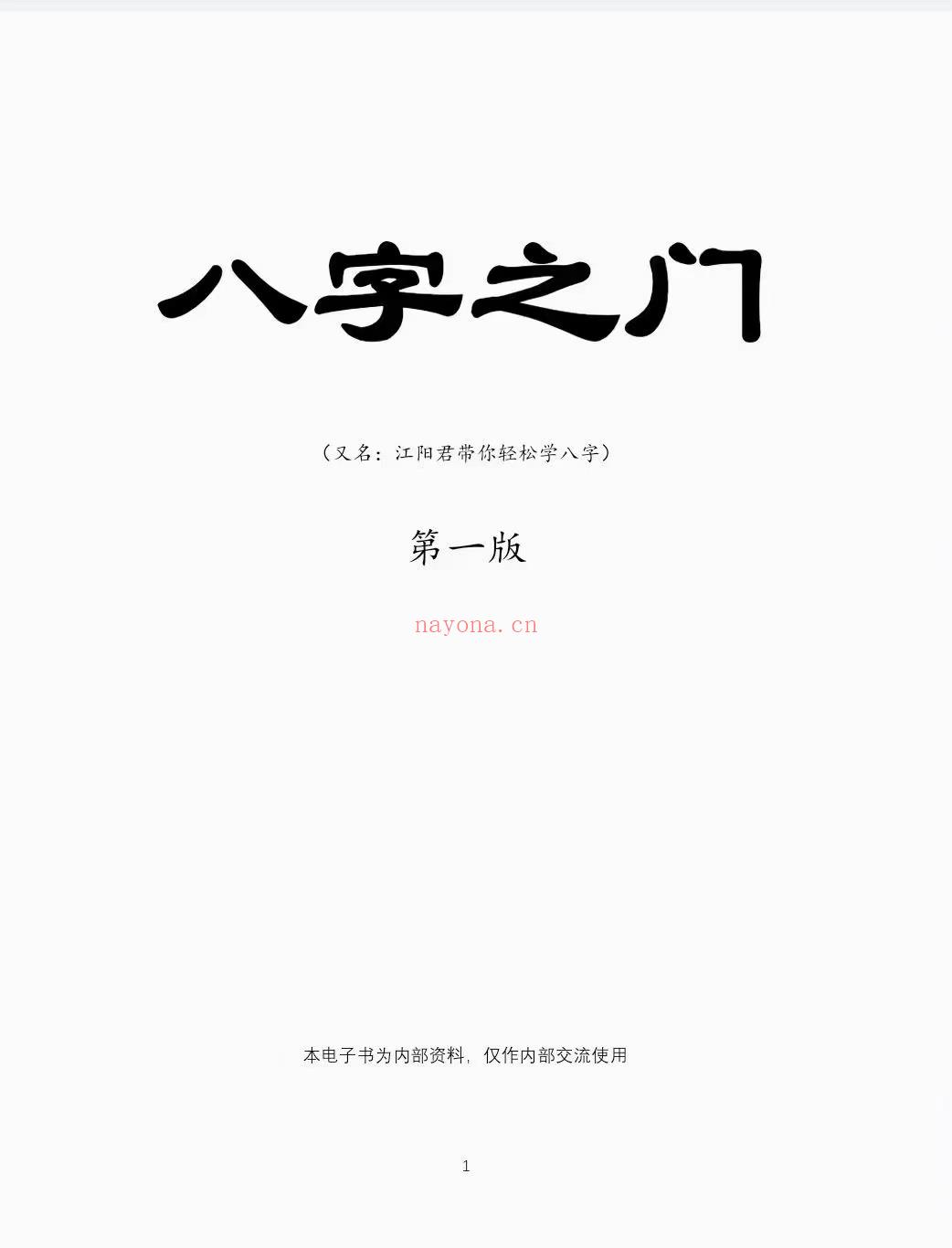 八字之门

（又名：江阳君带你轻松学八字）

第一版

nayona.cn

本电子书为内部资料，仅作内部交流使用

1